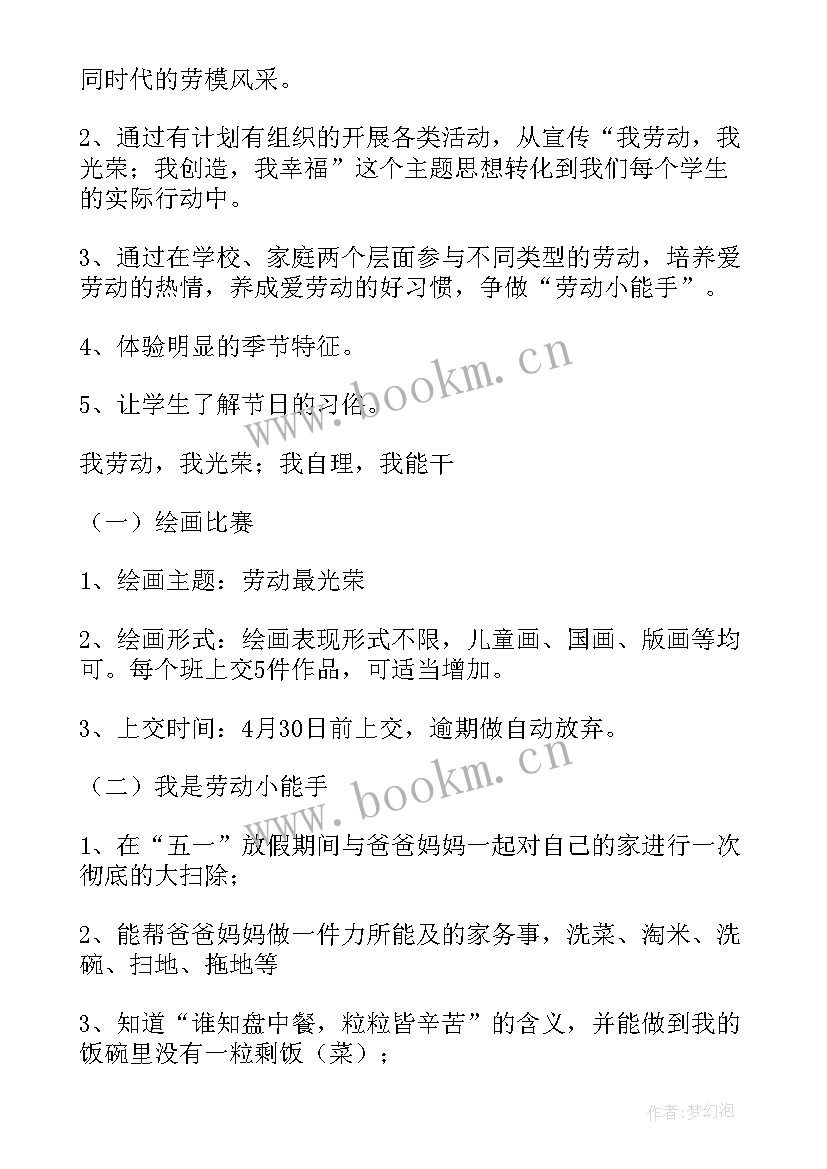 同时代的劳模风采。

2、通过有计划有组织的开展各类活动，从宣传“我劳动，我光荣；我创造，我幸福”这个主题思想转化到我们每个学生的实际行动中。

3、通过在学校、家庭两个层面参与不同类型的劳动，培养爱劳动的热情，养成爱劳动的好习惯，争做“劳动小能手”。

4、体验明显的季节特征。

5、让学生了解节日的习俗。

我劳动，我光荣；我自理，我能干

（一）绘画比赛

1、绘画主题：劳动最光荣

2、绘画形式：绘画表现形式不限，儿童画、国画、版画等均可。每个班上交5件作品，可适当增加。

3、上交时间：4月30日前上交，逾期做自动放弃。

（二）我是劳动小能手

1、在“五一”放假期间与爸爸妈妈一起对自己的家进行一次彻底的大扫除；

2、能帮爸爸妈妈做一件力所能及的家务事，洗菜、淘米、洗碗、扫地、拖地等

3、知道“谁知盘中餐，粒粒皆辛苦”的含义，并能做到我的饭碗里没有一粒剩饭（菜）；

www.bookm.cn

www.bookm.cn

作者：梦幻泡